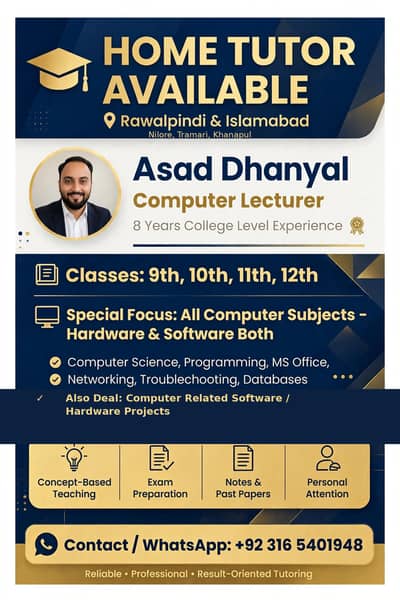 HOME TUTOR AVAILABLE

Rawalpindi & Islamabad
Nilore, Tramari, Khanapul

Asad Dhanyal
Computer Lecturer
8 Years College Level Experience

Classes: 9th, 10th, 11th, 12th

Special Focus: All Computer Subjects - Hardware & Software Both

Computer Science, Programming, MS Office,
Networking, Troublechooting, Databases

✓ Also Deal: Computer Related Software / Hardware Projects

Concept-Based Teaching

Exam Preparation

Notes & Past Papers

Personal Attention

Contact / WhatsApp: +92 316 5401948

Reliable • Professional • Result-Oriented Tutoring